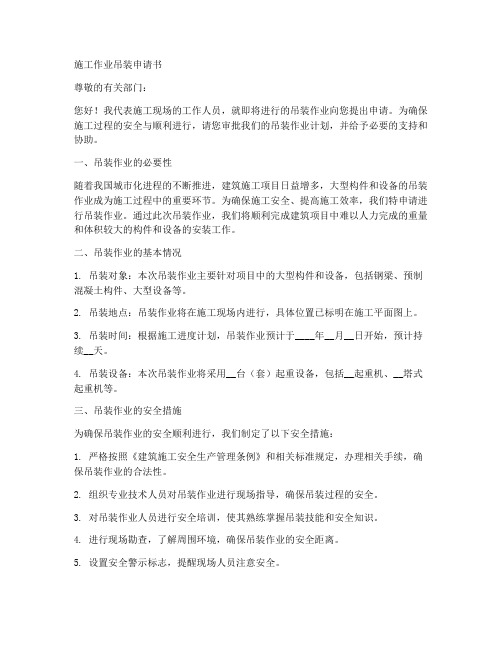 施工作业吊装申请书

尊敬的有关部门：

您好！我代表施工现场的工作人员，就即将进行的吊装作业向您提出申请。为确保施工过程的安全与顺利进行，请您审批我们的吊装作业计划，并给予必要的支持和协助。

一、吊装作业的必要性

随着我国城市化进程的不断推进，建筑施工项目日益增多，大型构件和设备的吊装作业成为施工过程中的重要环节。为确保施工安全、提高施工效率，我们特申请进行吊装作业。通过此次吊装作业，我们将顺利完成建筑项目中难以人力完成的重量和体积较大的构件和设备的安装工作。

二、吊装作业的基本情况

1. 吊装对象：本次吊装作业主要针对项目中的大型构件和设备，包括钢梁、预制混凝土构件、大型设备等。

2. 吊装地点：吊装作业将在施工现场内进行，具体位置已标明在施工平面图上。

3. 吊装时间：根据施工进度计划，吊装作业预计于____年__月__日开始，预计持续__天。

4. 吊装设备：本次吊装作业将采用__台（套）起重设备，包括__起重机、__塔式起重机等。

三、吊装作业的安全措施

为确保吊装作业的安全顺利进行，我们制定了以下安全措施：

1. 严格按照《建筑施工安全生产管理条例》和相关标准规定，办理相关手续，确保吊装作业的合法性。

2. 组织专业技术人员对吊装作业进行现场指导，确保吊装过程的安全。

3. 对吊装作业人员进行安全培训，使其熟练掌握吊装技能和安全知识。

4. 进行现场勘查，了解周围环境，确保吊装作业的安全距离。

5. 设置安全警示标志，提醒现场人员注意安全。